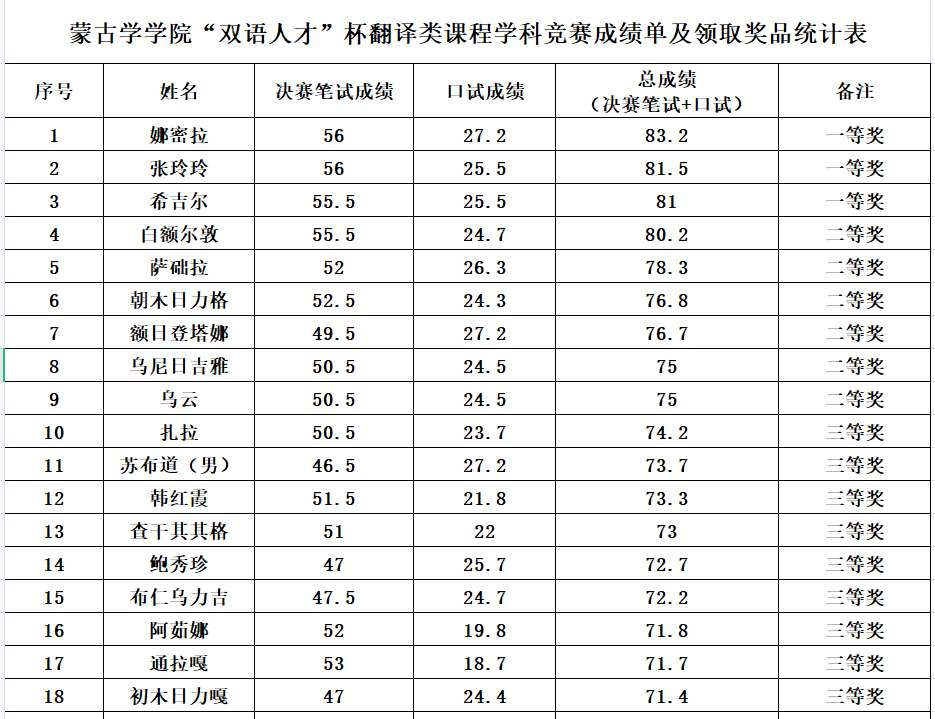 蒙古学学院“双语人才”杯翻译类课程学科竞赛成绩单及领取奖品统计表

| 序号 | 姓名 | 决赛笔试成绩 | 口试成绩 | 总成绩（决赛笔试+口试） | 备注 |
|---|---|---|---|---|---|
| 1 | 娜密拉 | 56 | 27.2 | 83.2 | 一等奖 |
| 2 | 张玲玲 | 56 | 25.5 | 81.5 | 一等奖 |
| 3 | 希吉尔 | 55.5 | 25.5 | 81 | 一等奖 |
| 4 | 白额尔敦 | 55.5 | 24.7 | 80.2 | 二等奖 |
| 5 | 萨础拉 | 52 | 26.3 | 78.3 | 二等奖 |
| 6 | 朝木日力格 | 52.5 | 24.3 | 76.8 | 二等奖 |
| 7 | 额日登塔娜 | 49.5 | 27.2 | 76.7 | 二等奖 |
| 8 | 乌尼日吉雅 | 50.5 | 24.5 | 75 | 二等奖 |
| 9 | 乌云 | 50.5 | 24.5 | 75 | 二等奖 |
| 10 | 扎拉 | 50.5 | 23.7 | 74.2 | 三等奖 |
| 11 | 苏布道（男） | 46.5 | 27.2 | 73.7 | 三等奖 |
| 12 | 韩红霞 | 51.5 | 21.8 | 73.3 | 三等奖 |
| 13 | 查干其其格 | 51 | 22 | 73 | 三等奖 |
| 14 | 鲍秀珍 | 47 | 25.7 | 72.7 | 三等奖 |
| 15 | 布仁乌力吉 | 47.5 | 24.7 | 72.2 | 三等奖 |
| 16 | 阿茹娜 | 52 | 19.8 | 71.8 | 三等奖 |
| 17 | 通拉嘎 | 53 | 18.7 | 71.7 | 三等奖 |
| 18 | 初木日力嘎 | 47 | 24.4 | 71.4 | 三等奖 |